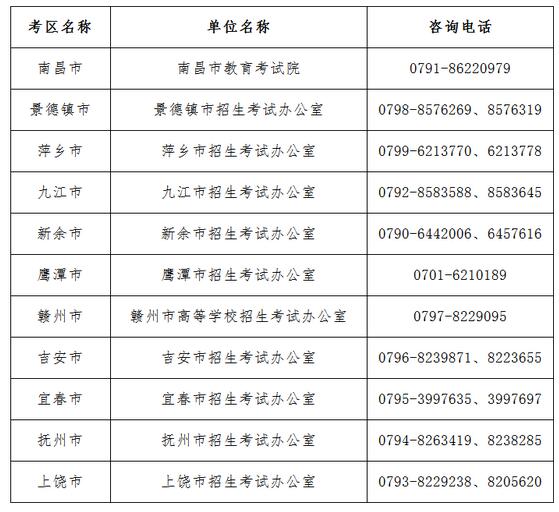 | 考区名称 | 单位名称 | 咨询电话 |
|---|---|---|
| 南昌市 | 南昌市教育考试院 | 0791-86220979 |
| 景德镇市 | 景德镇市招生考试办公室 | 0798-8576269、8576319 |
| 萍乡市 | 萍乡市招生考试办公室 | 0799-6213770、6213778 |
| 九江市 | 九江市招生考试办公室 | 0792-8583588、8583645 |
| 新余市 | 新余市招生考试办公室 | 0790-6442006、6457616 |
| 鹰潭市 | 鹰潭市招生考试办公室 | 0701-6210189 |
| 赣州市 | 赣州市高等学校招生考试办公室 | 0797-8229095 |
| 吉安市 | 吉安市招生考试办公室 | 0796-8239871、8223655 |
| 宜春市 | 宜春市招生考试办公室 | 0795-3997635、3997697 |
| 抚州市 | 抚州市招生考试办公室 | 0794-8263419、8238285 |
| 上饶市 | 上饶市招生考试办公室 | 0793-8229238、8205620 |